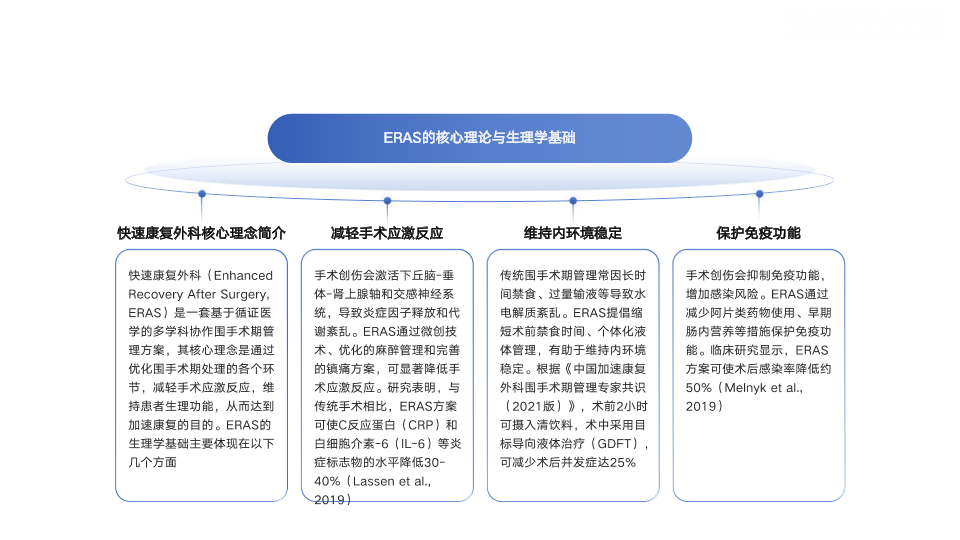 ERAS的核心理论与生理学基础

快速康复外科核心理念简介

快速康复外科（Enhanced Recovery After Surgery, ERAS）是一套基于循证医学的多学科协作围手术期管理方案，其核心理念是通过优化围手术期处理的各个环节，减轻手术应激反应，维持患者生理功能，从而达到加速康复的目的。ERAS的生理学基础主要体现在以下几个方面

减轻手术应激反应

手术创伤会激活下丘脑-垂体-肾上腺轴和交感神经系统，导致炎症因子释放和代谢紊乱。ERAS通过微创技术、优化的麻醉管理和完善的镇痛方案，可显著降低手术应激反应。研究表明，与传统手术相比，ERAS方案可使C反应蛋白（CRP）和白细胞介素-6（IL-6）等炎症标志物的水平降低30-40%（Lassen et al., 2019）

维持内环境稳定

传统围手术期管理常因长时间禁食、过量输液等导致水电解质紊乱。ERAS提倡缩短术前禁食时间、个体化液体管理，有助于维持内环境稳定。根据《中国加速康复外科围手术期管理专家共识（2021版）》，术前2小时可摄入清饮料，术中采用目标导向液体治疗（GDFT），可减少术后并发症达25%

保护免疫功能

手术创伤会抑制免疫功能，增加感染风险。ERAS通过减少阿片类药物使用、早期肠内营养等措施保护免疫功能。临床研究显示，ERAS方案可使术后感染率降低约50%（Melnyk et al., 2019）